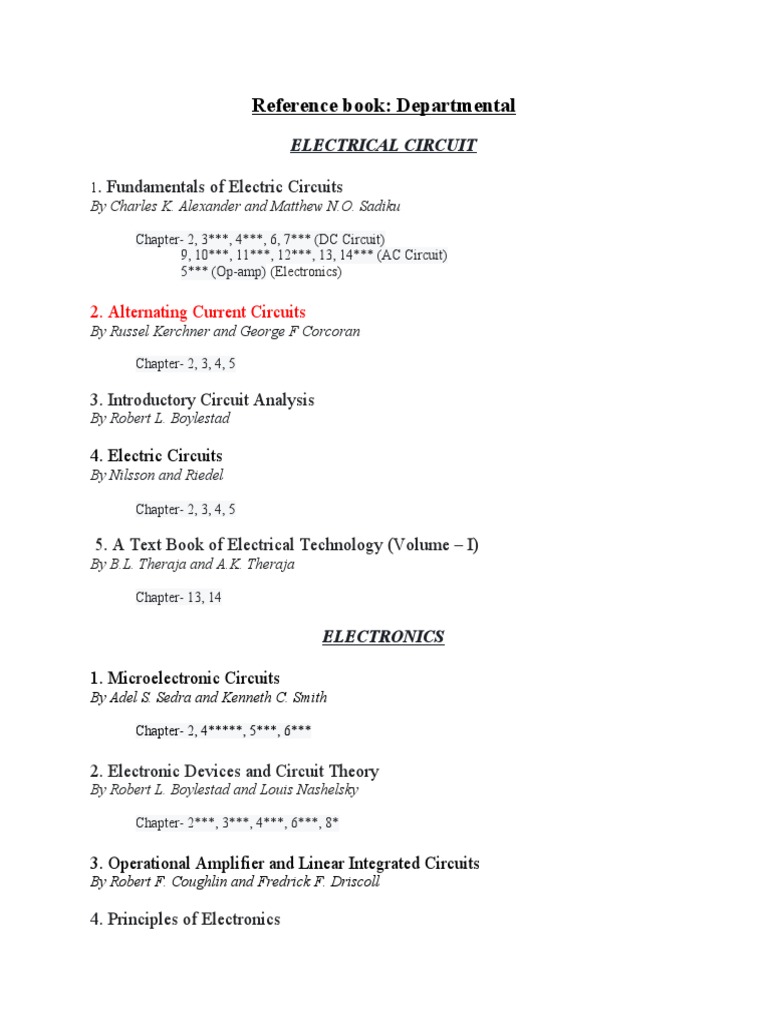 Reference book: Departmental

ELECTRICAL CIRCUIT

1. Fundamentals of Electric Circuits
By Charles K. Alexander and Matthew N.O. Sadiku

Chapter- 2, 3***, 4***, 6, 7*** (DC Circuit)
9, 10***, 11***, 12***, 13, 14*** (AC Circuit)
5*** (Op-amp) (Electronics)

2. Alternating Current Circuits
By Russel Kerchner and George F Corcoran

Chapter- 2, 3, 4, 5

3. Introductory Circuit Analysis
By Robert L. Boylestad

4. Electric Circuits
By Nilsson and Riedel

Chapter- 2, 3, 4, 5

5. A Text Book of Electrical Technology (Volume – I)
By B.L. Theraja and A.K. Theraja

Chapter- 13, 14

ELECTRONICS

1. Microelectronic Circuits
By Adel S. Sedra and Kenneth C. Smith

Chapter- 2, 4*****, 5***, 6***

2. Electronic Devices and Circuit Theory
By Robert L. Boylestad and Louis Nashelsky

Chapter- 2***, 3***, 4***, 6***, 8*

3. Operational Amplifier and Linear Integrated Circuits
By Robert F. Coughlin and Fredrick F. Driscoll

4. Principles of Electronics